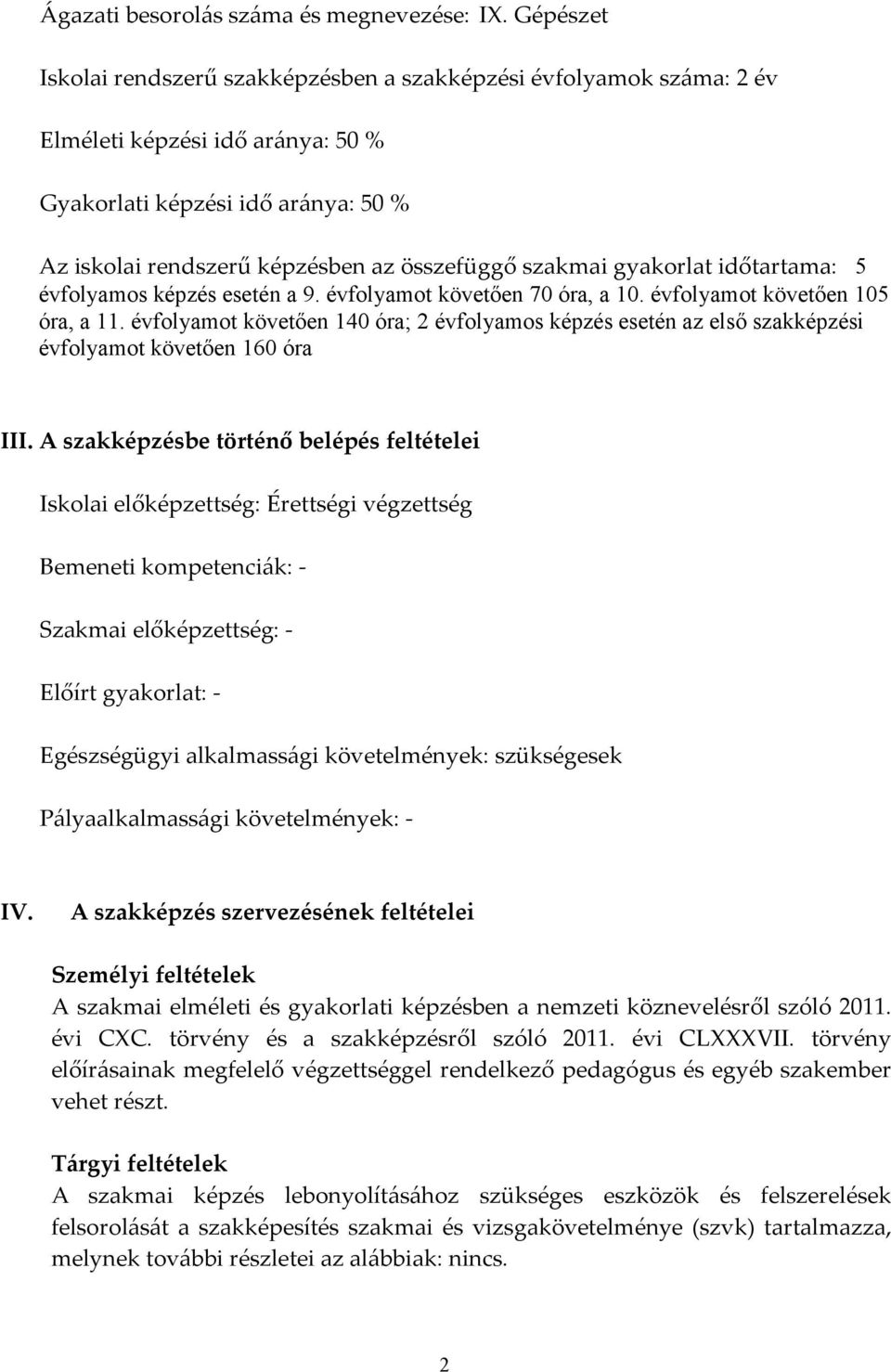 Ágazati besorolás száma és megnevezése: IX. Gépészet

Iskolai rendszerű szakképzésben a szakképzési évfolyamok száma: 2 év

Elméleti képzési idő aránya: 50 %

Gyakorlati képzési idő aránya: 50 %

Az iskolai rendszerű képzésben az összefüggő szakmai gyakorlat időtartama: 5 évfolyamos képzés esetén a 9. évfolyamot követően 70 óra, a 10. évfolyamot követően 105 óra, a 11. évfolyamot követően 140 óra; 2 évfolyamos képzés esetén az első szakképzési évfolyamot követően 160 óra

III. A szakképzésbe történő belépés feltételei

Iskolai előképzettség: Érettségi végzettség

Bemeneti kompetenciák: -

Szakmai előképzettség: -

Előírt gyakorlat: -

Egészségügyi alkalmassági követelmények: szükségesek

Pályaalkalmassági követelmények: -

IV. A szakképzés szervezésének feltételei

Személyi feltételek
A szakmai elméleti és gyakorlati képzésben a nemzeti köznevelésről szóló 2011. évi CXC. törvény és a szakképzésről szóló 2011. évi CLXXXVII. törvény előírásainak megfelelő végzettséggel rendelkező pedagógus és egyéb szakember vehet részt.

Tárgyi feltételek
A szakmai képzés lebonyolításához szükséges eszközök és felszerelések felsorolását a szakképesítés szakmai és vizsgakövetelménye (szvk) tartalmazza, melynek további részletei az alábbiak: nincs.

2